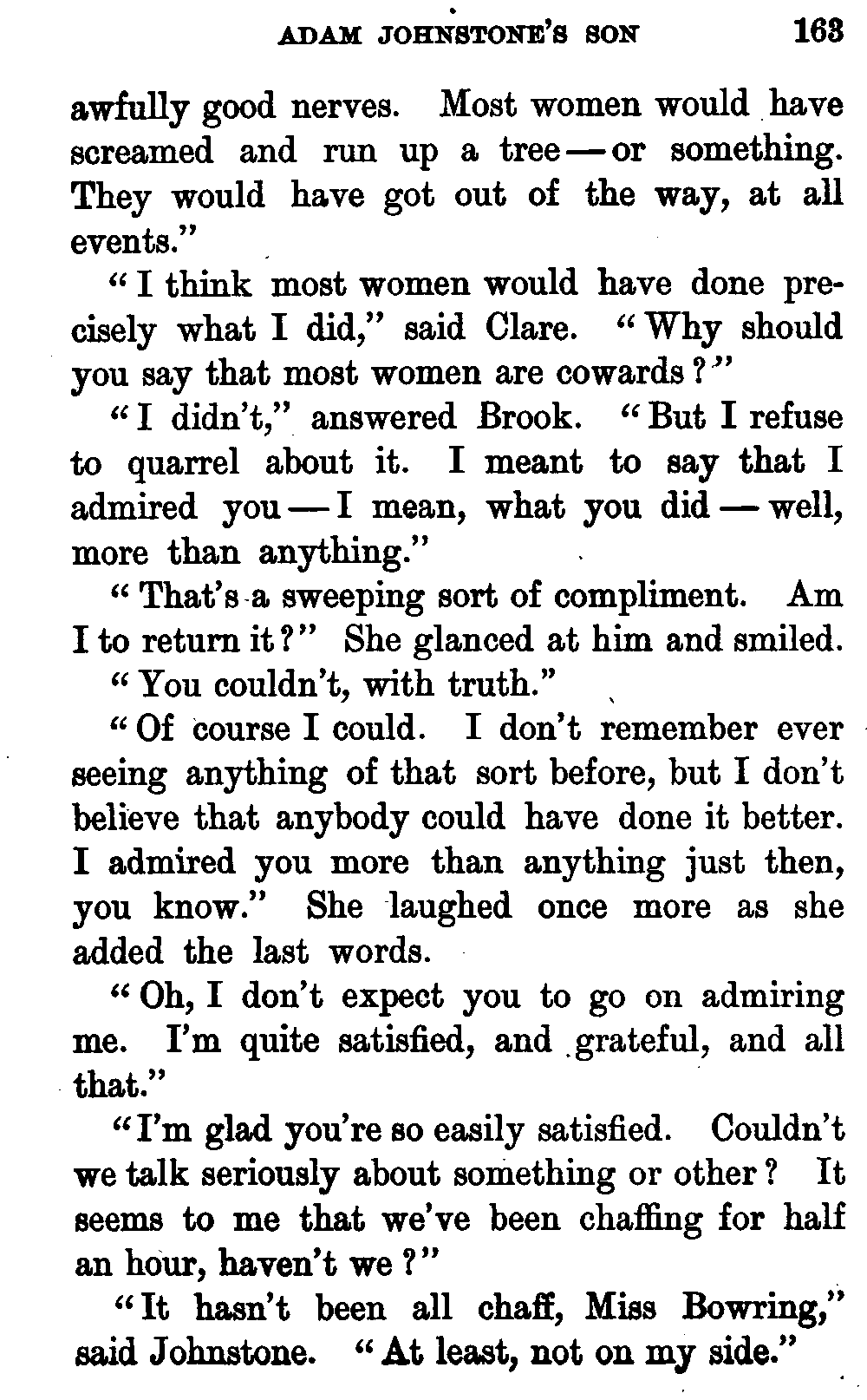 ADAM JOHNSTONE'S SON 163

awfully good nerves. Most women would have screamed and run up a tree — or something. They would have got out of the way, at all events."

"I think most women would have done precisely what I did," said Clare. "Why should you say that most women are cowards?"

"I didn't," answered Brook. "But I refuse to quarrel about it. I meant to say that I admired you — I mean, what you did — well, more than anything."

"That's a sweeping sort of compliment. Am I to return it?" She glanced at him and smiled.

"You couldn't, with truth."

"Of course I could. I don't remember ever seeing anything of that sort before, but I don't believe that anybody could have done it better. I admired you more than anything just then, you know." She laughed once more as she added the last words.

"Oh, I don't expect you to go on admiring me. I'm quite satisfied, and grateful, and all that."

"I'm glad you're so easily satisfied. Couldn't we talk seriously about something or other? It seems to me that we've been chaffing for half an hour, haven't we?"

"It hasn't been all chaff, Miss Bowring," said Johnstone. "At least, not on my side."